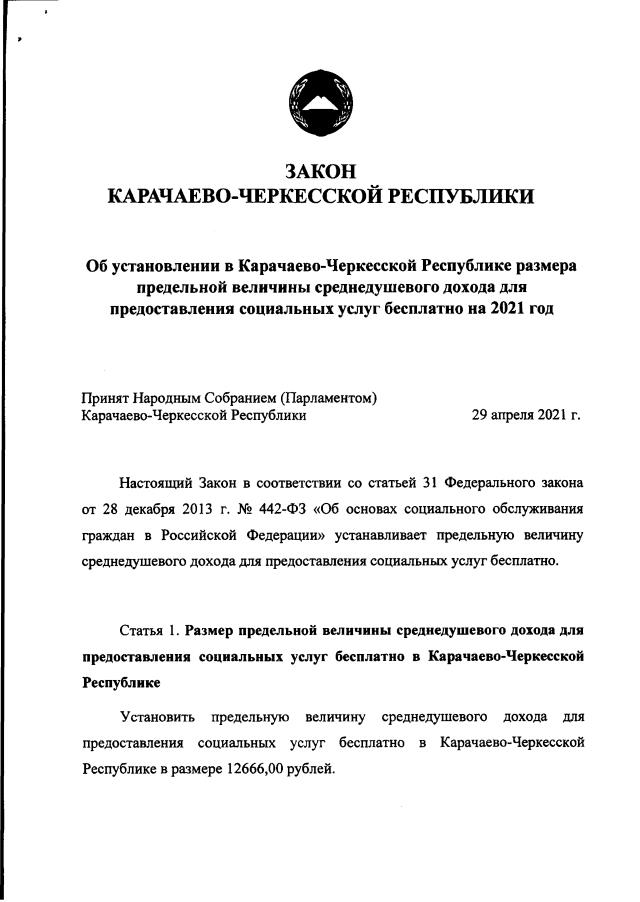 ЗАКОН
КАРАЧАЕВО-ЧЕРКЕССКОЙ РЕСПУБЛИКИ

Об установлении в Карачаево-Черкесской Республике размера предельной величины среднедушевого дохода для предоставления социальных услуг бесплатно на 2021 год

Принят Народным Собранием (Парламентом)
Карачаево-Черкесской Республики 29 апреля 2021 г.

Настоящий Закон в соответствии со статьей 31 Федерального закона от 28 декабря 2013 г. № 442-ФЗ «Об основах социального обслуживания граждан в Российской Федерации» устанавливает предельную величину среднедушевого дохода для предоставления социальных услуг бесплатно.

Статья 1. Размер предельной величины среднедушевого дохода для предоставления социальных услуг бесплатно в Карачаево-Черкесской Республике

Установить предельную величину среднедушевого дохода для предоставления социальных услуг бесплатно в Карачаево-Черкесской Республике в размере 12666,00 рублей.